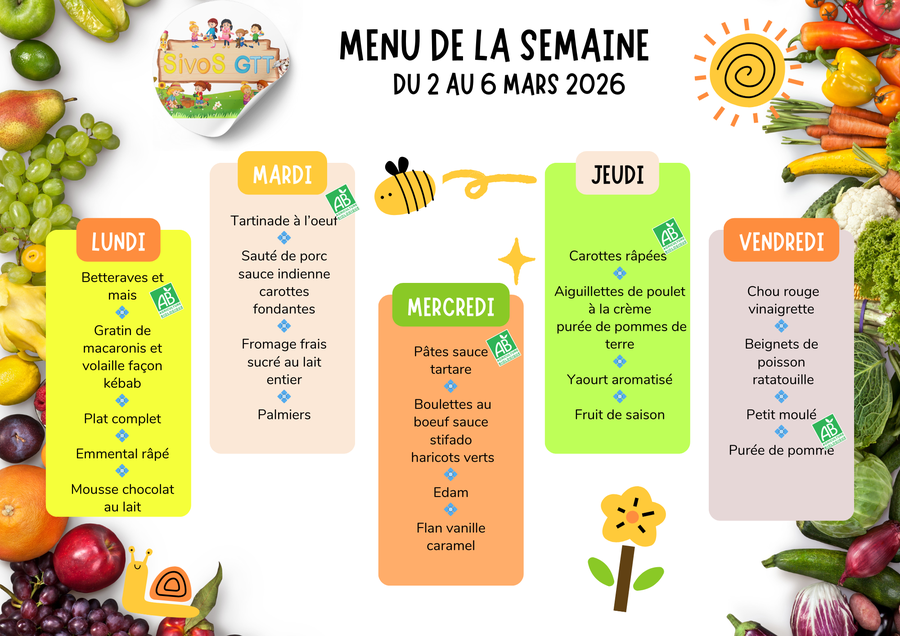 SIVOS GTT

MENU DE LA SEMAINE
DU 2 AU 6 MARS 2026

LUNDI

Betteraves et mais

AB

Gratin de macaronis et volaille façon kébab

Plat complet

Emmental râpé

Mousse chocolat au lait

MARDI

AB

Tartinade à l'oeuf

Sauté de porc sauce indienne carottes fondantes

Fromage frais sucré au lait entier

Palmiers

MERCREDI

AB

Pâtes sauce tartare

Boulettes au boeuf sauce stifado haricots verts

Edam

Flan vanille caramel

JEUDI

AB

Carottes râpées

Aiguillettes de poulet à la crème purée de pommes de terre

Yaourt aromatisé

Fruit de saison

VENDREDI

Chou rouge vinaigrette

Beignets de poisson ratatouille

Petit moulé

AB

Purée de pomme